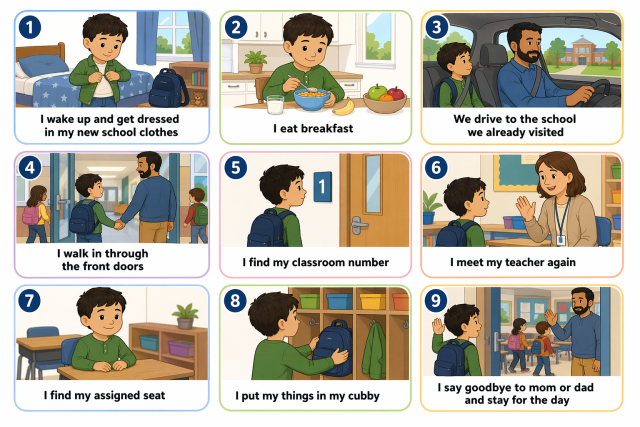 1
I wake up and get dressed in my new school clothes

2
I eat breakfast

3
We drive to the school we already visited

4
I walk in through the front doors

5
1
I find my classroom number

6
I meet my teacher again

7
I find my assigned seat

8
I put my things in my cubby

9
I say goodbye to mom or dad and stay for the day